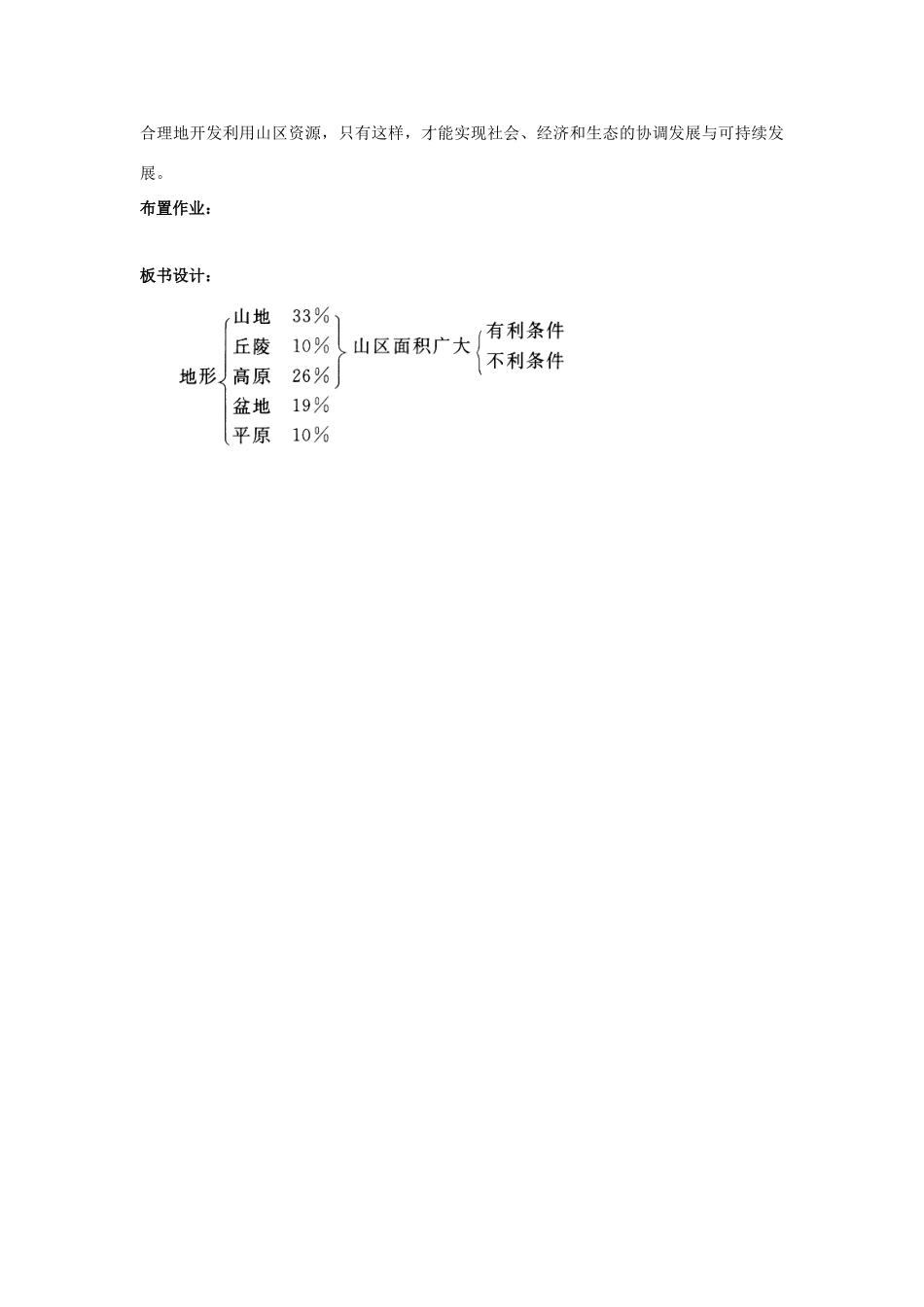 合理地开发利用山区资源，只有这样，才能实现社会、经济和生态的协调发展与可持续发展。

布置作业：

板书设计：

地形
山地 33％
丘陵 10％
高原 26％
盆地 19％
平原 10％

山区面积广大
有利条件
不利条件